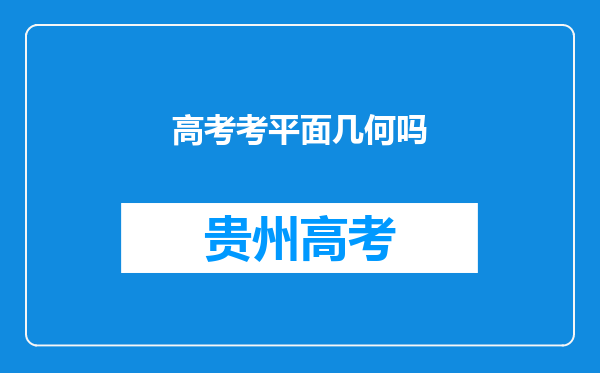 高考考平面几何吗

贵州高考